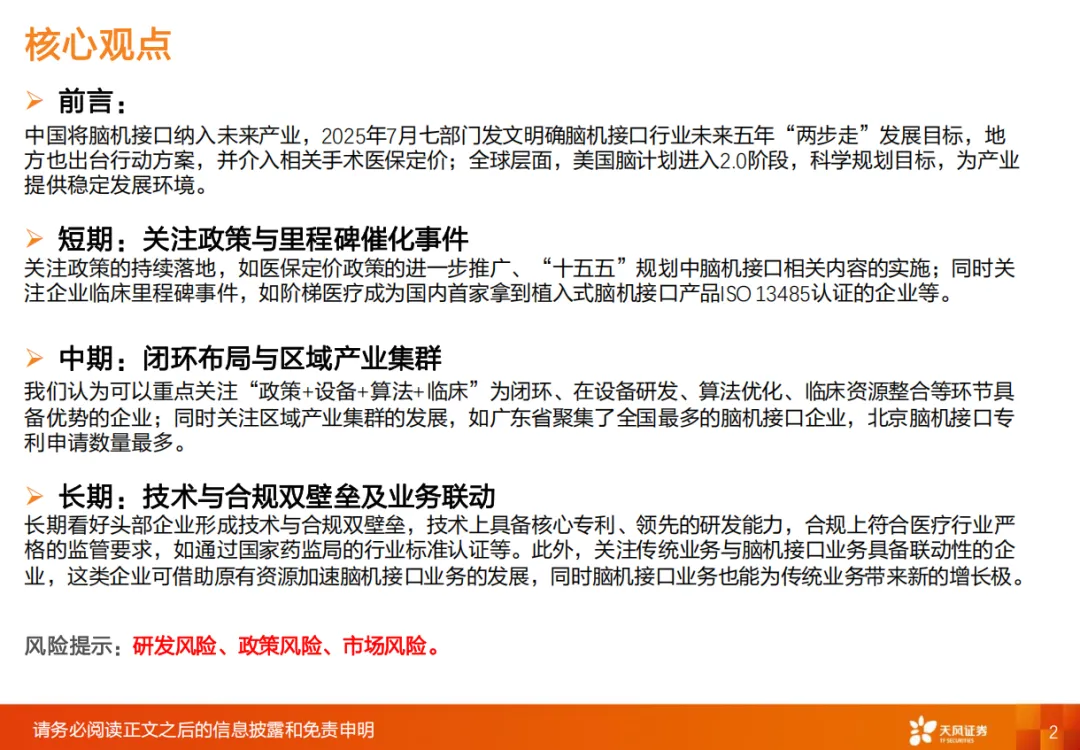 核心观点

➢ 前言：

中国将脑机接口纳入未来产业，2025年7月七部门发文明确脑机接口行业未来五年“两步走”发展目标，地方也出台行动方案，并介入相关手术医保定价；全球层面，美国脑计划进入2.0阶段，科学规划目标，为产业提供稳定发展环境。

➢ 短期：关注政策与里程碑催化事件

关注政策的持续落地，如医保定价政策的进一步推广、“十五五”规划中脑机接口相关内容的实施；同时关注企业临床里程碑事件，如阶梯医疗成为国内首家拿到植入式脑机接口产品ISO 13485认证的企业等。

➢ 中期：闭环布局与区域产业集群

我们认为可以重点关注“政策+设备+算法+临床”为闭环、在设备研发、算法优化、临床资源整合等环节具备优势的企业；同时关注区域产业集群的发展，如广东省聚集了全国最多的脑机接口企业，北京脑机接口专利申请数量最多。

➢ 长期：技术与合规双壁垒及业务联动

长期看好头部企业形成技术与合规双壁垒，技术上具备核心专利、领先的研发能力，合规上符合医疗行业严格的监管要求，如通过国家药监局的行业标准认证等。此外，关注传统业务与脑机接口业务具备联动性的企业，这类企业可借助原有资源加速脑机接口业务的发展，同时脑机接口业务也能为传统业务带来新的增长极。

风险提示：研发风险、政策风险、市场风险。

请务必阅读正文之后的信息披露和免责申明

天风证券
TF SECURITIES

2